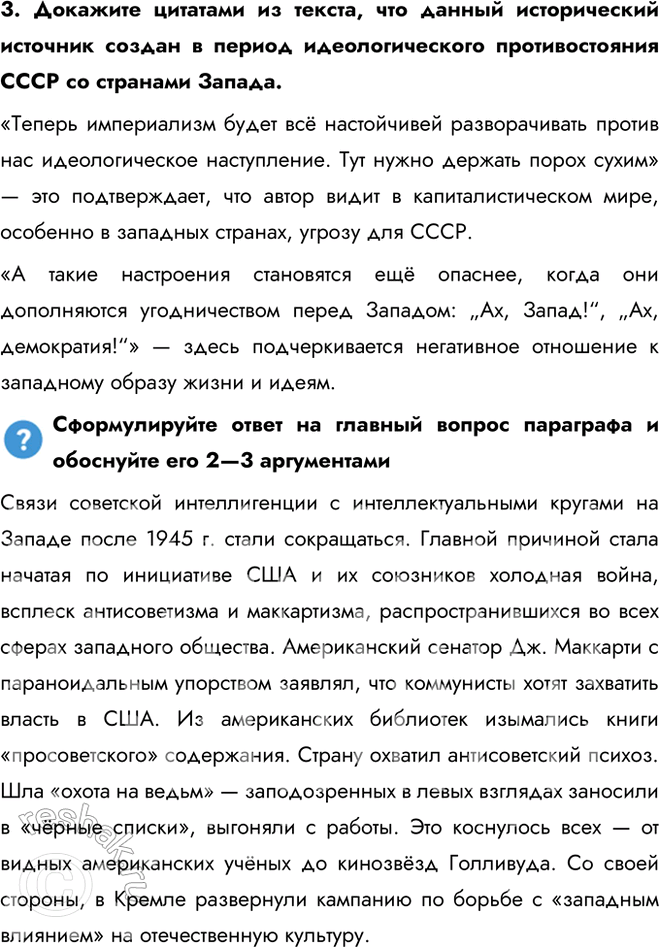 3. Докажите цитатами из текста, что данный исторический источник создан в период идеологического противостояния СССР со странами Запада.

«Теперь империализм будет всё настойчивей разворачивать против нас идеологическое наступление. Тут нужно держать порох сухим» — это подтверждает, что автор видит в капиталистическом мире, особенно в западных странах, угрозу для СССР.

«А такие настроения становятся ещё опаснее, когда они дополняются угодничеством перед Западом: „Ах, Запад!“, „Ах, демократия!“» — здесь подчеркивается негативное отношение к западному образу жизни и идеям.

?

Сформулируйте ответ на главный вопрос параграфа и обоснуйте его 2—3 аргументами

Связи советской интеллигенции с интеллектуальными кругами на Западе после 1945 г. стали сокращаться. Главной причиной стала начатая по инициативе США и их союзников холодная война, всплеск антисоветизма и маккартизма, распространившихся во всех сферах западного общества. Американский сенатор Дж. Маккарти с параноидальным упорством заявлял, что коммунисты хотят захватить власть в США. Из американских библиотек изымались книги «просоветского» содержания. Страну охватил антисоветский психоз. Шла «охота на ведьм» — заподозренных в левых взглядах заносили в «чёрные списки», выгоняли с работы. Это коснулось всех — от видных американских учёных до кинозвёзд Голливуда. Со своей стороны, в Кремле развернули кампанию по борьбе с «западным влиянием» на отечественную культуру.

reshak.ru